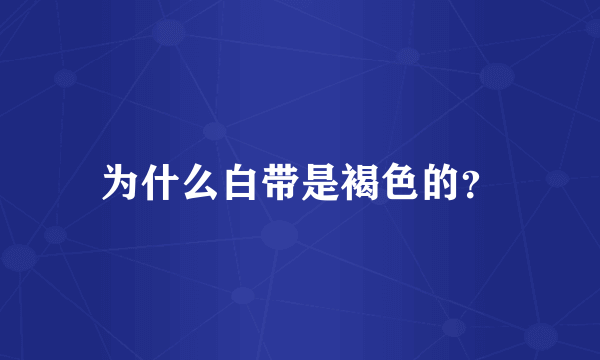 为什么白带是褐色的?